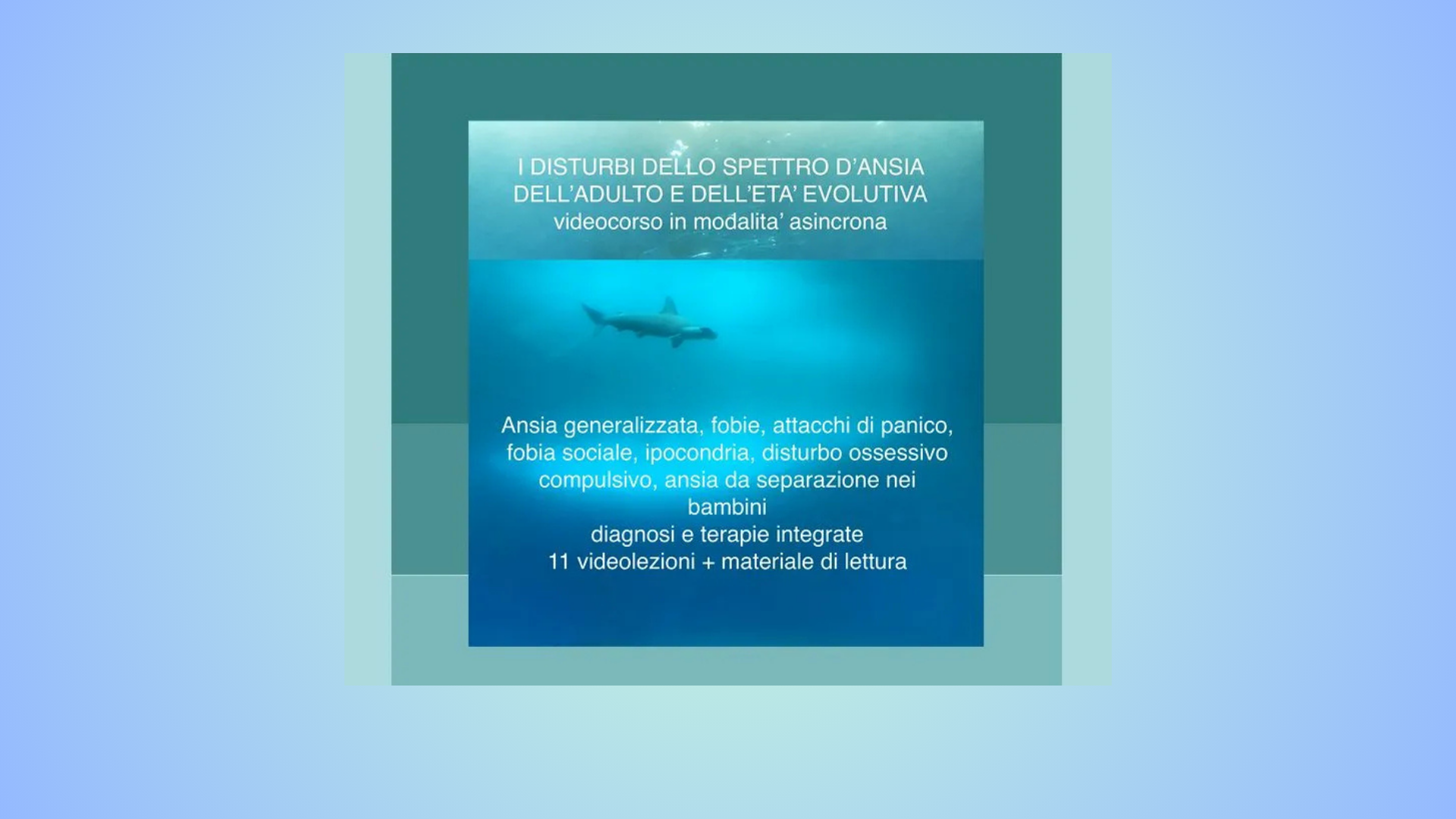 I DISTURBI DELLO SPETTRO D'ANSIA DELL'ADULTO E DELL'ETA' EVOLUTIVA
videocorso in modalita' asincrona

Ansia generalizzata, fobie, attacchi di panico, fobia sociale, ipocondria, disturbo ossessivo compulsivo, ansia da separazione nei bambini
diagnosi e terapie integrate
11 videolezioni + materiale di lettura